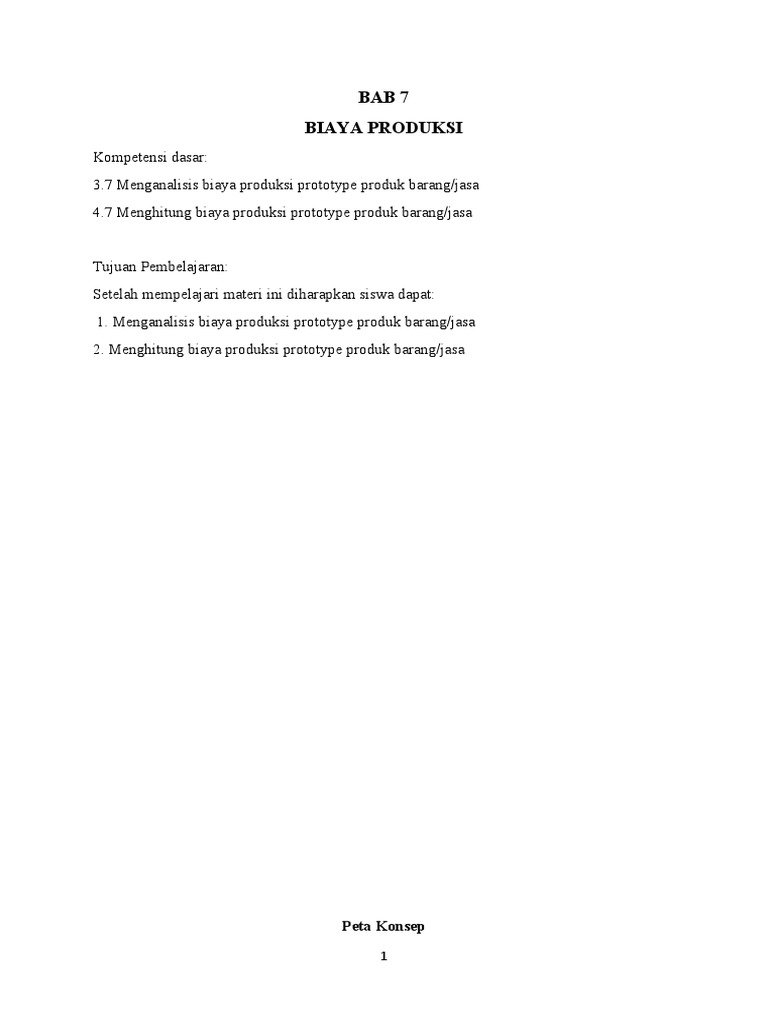 BAB 7
BIAYA PRODUKSI

Kompetensi dasar:
3.7 Menganalisis biaya produksi prototype produk barang/jasa
4.7 Menghitung biaya produksi prototype produk barang/jasa

Tujuan Pembelajaran:
Setelah mempelajari materi ini diharapkan siswa dapat:
1. Menganalisis biaya produksi prototype produk barang/jasa
2. Menghitung biaya produksi prototype produk barang/jasa

Peta Konsep
1